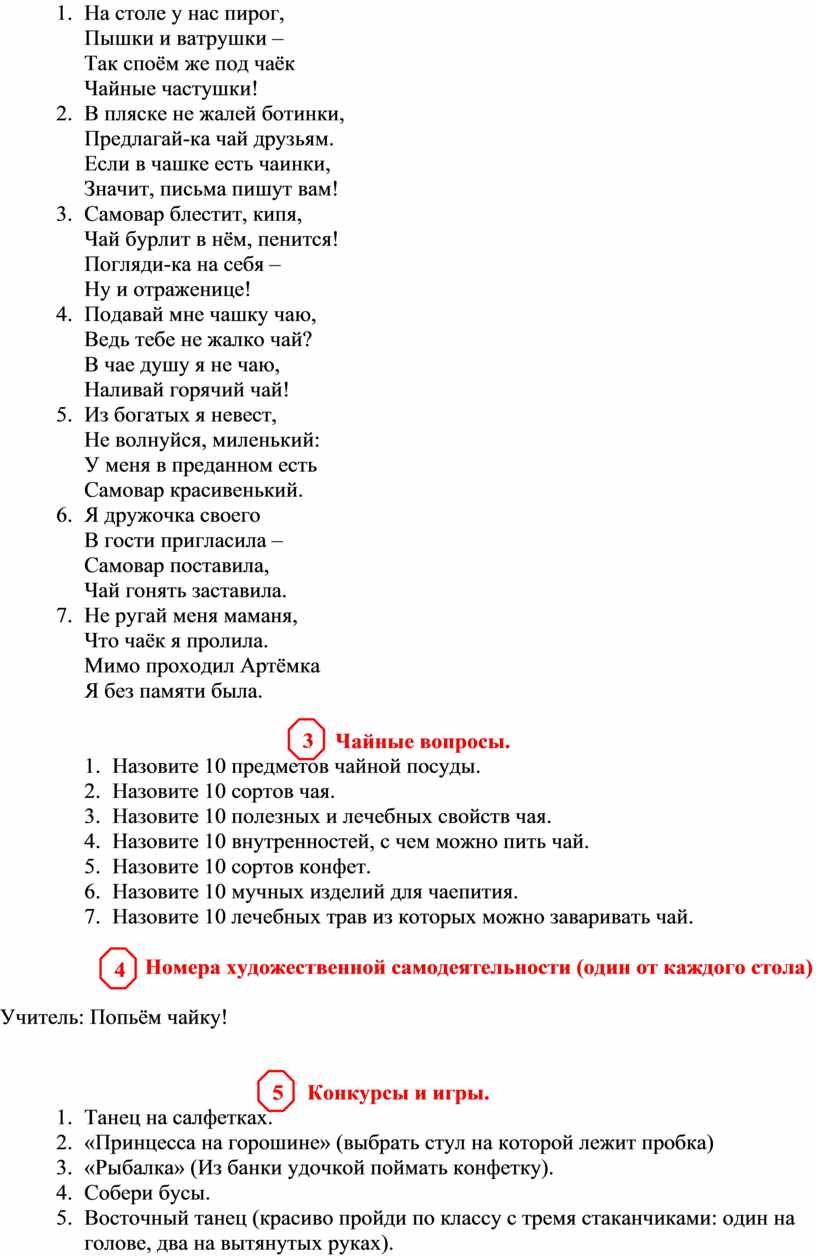 1. На столе у нас пирог,
Пышки и ватрушки –
Так споём же под чаёк
Чайные частушки!
2. В пляске не жалей ботинки,
Предлагай-ка чай друзьям.
Если в чашке есть чаинки,
Значит, письма пишут вам!
3. Самовар блестит, кипя,
Чай бурлит в нём, пенится!
Погляди-ка на себя –
Ну и отраженице!
4. Подавай мне чашку чаю,
Ведь тебе не жалко чай?
В чае душу я не чаю,
Наливай горячий чай!
5. Из богатых я невест,
Не волнуйся, миленький:
У меня в преданном есть
Самовар красивенький.
6. Я дружочка своего
В гости пригласила –
Самовар поставила,
Чай гонять заставила.
7. Не ругай меня маманя,
Что чаёк я пролила.
Мимо проходил Артёмка
Я без памяти была.

3 Чайные вопросы.
1. Назовите 10 предметов чайной посуды.
2. Назовите 10 сортов чая.
3. Назовите 10 полезных и лечебных свойств чая.
4. Назовите 10 внутренностей, с чем можно пить чай.
5. Назовите 10 сортов конфет.
6. Назовите 10 мучных изделий для чаепития.
7. Назовите 10 лечебных трав из которых можно заваривать чай.

4 Номера художественной самодеятельности (один от каждого стола)

Учитель: Попьём чайку!

5 Конкурсы и игры.
1. Танец на салфетках.
2. «Принцесса на горошине» (выбрать стул на которой лежит пробка)
3. «Рыбалка» (Из банки удочкой поймать конфетку).
4. Собери бусы.
5. Восточный танец (красиво пройди по классу с тремя стаканчиками: один на голове, два на вытянутых руках).